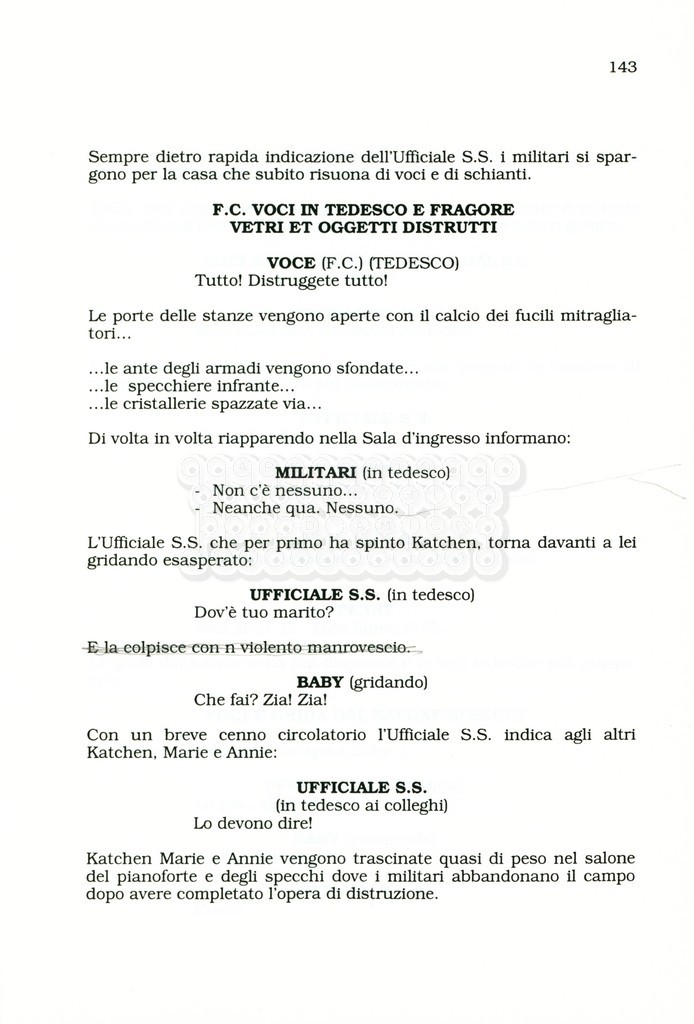 143

Sempre dietro rapida indicazione dell'Ufficiale S.S. i militari si spargono per la casa che subito risuona di voci e di schianti.

F.C. VOCI IN TEDESCO E FRAGORE
VETRI ET OGGETTI DISTRUTTI

VOCE (F.C.) (TEDESCO)
Tutto! Distruggete tutto!

Le porte delle stanze vengono aperte con il calcio dei fucili mitragliatori...

...le ante degli armadi vengono sfondate...
...le specchiere infrante...
...le cristallerie spazzate via...

Di volta in volta riapparendo nella Sala d'ingresso informano:

MILITARI (in tedesco)
- Non c'è nessuno...
- Neanche qua. Nessuno.

L'Ufficiale S.S. che per primo ha spinto Katchen, torna davanti a lei gridando esasperato:

UFFICIALE S.S. (in tedesco)
Dov'è tuo marito?

E la colpisce con n violento manrovescio.

BABY (gridando)
Che fai? Zia! Zia!

Con un breve cenno circolatorio l'Ufficiale S.S. indica agli altri Katchen, Marie e Annie:

UFFICIALE S.S.
(in tedesco ai colleghi)
Lo devono dire!

Katchen Marie e Annie vengono trascinate quasi di peso nel salone del pianoforte e degli specchi dove i militari abbandonano il campo dopo avere completato l'opera di distruzione.